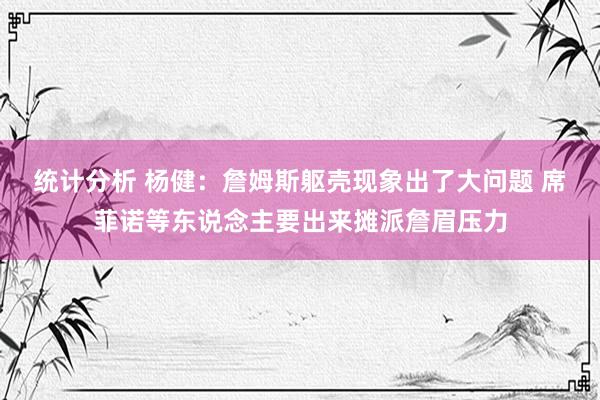 统计分析 杨健：詹姆斯躯壳现象出了大问题 席菲诺等东说念主要出来摊派詹眉压力